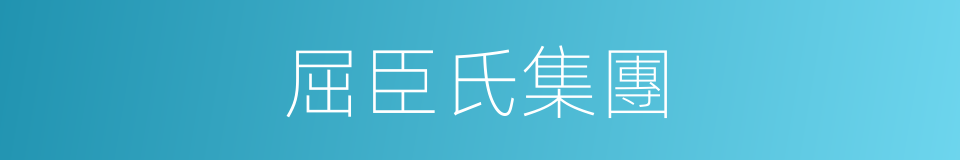 屈臣氏集團